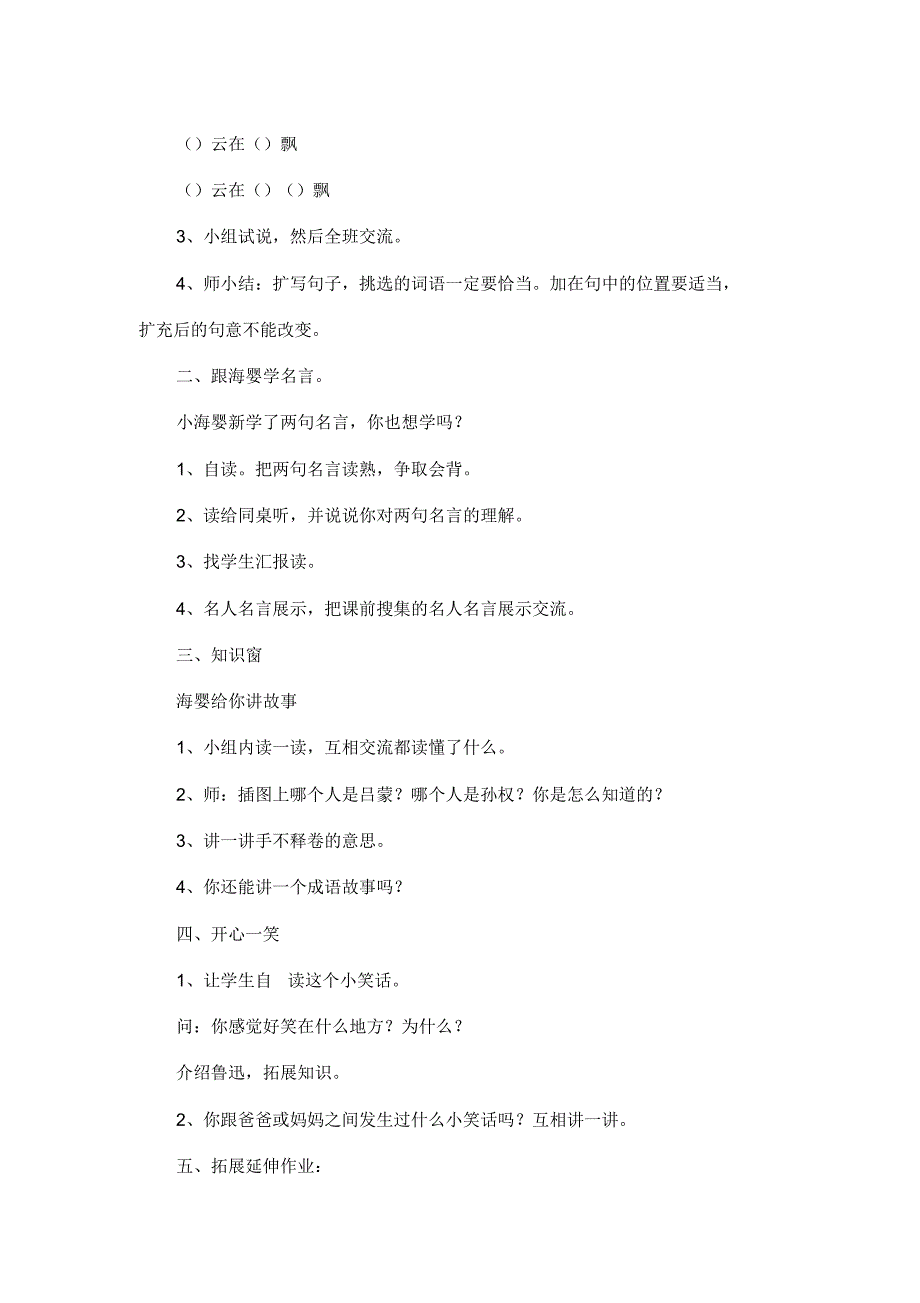 （）云在（）飘

（）云在（）（）飘

3、小组试说，然后全班交流。

4、师小结：扩写句子，挑选的词语一定要恰当。加在句中的位置要适当，扩充后的句意不能改变。

二、跟海婴学名言。

小海婴新学了两句名言，你也想学吗？

1、自读。把两句名言读熟，争取会背。

2、读给同桌听，并说说你对两句名言的理解。

3、找学生汇报读。

4、名人名言展示，把课前搜集的名人名言展示交流。

三、知识窗

海婴给你讲故事

1、小组内读一读，互相交流都读懂了什么。

2、师：插图上哪个人是吕蒙？哪个人是孙权？你是怎么知道的？

3、讲一讲手不释卷的意思。

4、你还能讲一个成语故事吗？

四、开心一笑

1、让学生自 读这个小笑话。

问：你感觉好笑在什么地方？为什么？

介绍鲁迅，拓展知识。

2、你跟爸爸或妈妈之间发生过什么小笑话吗？互相讲一讲。

五、拓展延伸作业：